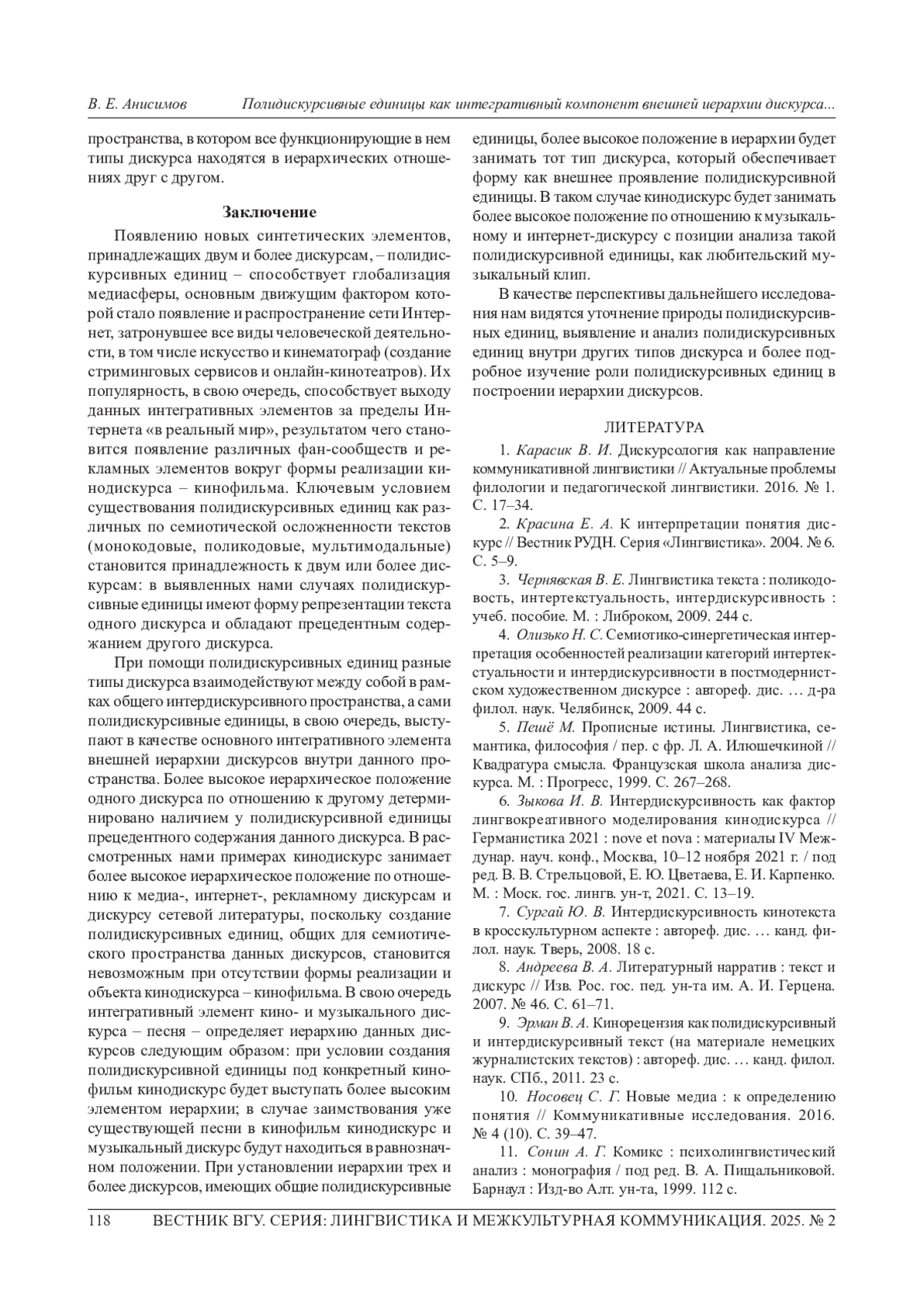 В. Е. Анисимов     Полидискурсивные единицы как интегративный компонент внешней иерархии дискурса...

пространства, в котором все функционирующие в нем типы дискурса находятся в иерархических отношениях друг с другом.

Заключение

Появлению новых синтетических элементов, принадлежащих двум и более дискурсам, – полидискурсивных единиц – способствует глобализация медиасферы, основным движущим фактором которой стало появление и распространение сети Интернет, затронувшее все виды человеческой деятельности, в том числе искусство и кинематограф (создание стриминговых сервисов и онлайн-кинотеатров). Их популярность, в свою очередь, способствует выходу данных интегративных элементов за пределы Интернета «в реальный мир», результатом чего становится появление различных фан-сообществ и рекламных элементов вокруг формы реализации кинодискурса – кинофильма. Ключевым условием существования полидискурсивных единиц как различных по семиотической осложненности текстов (монокодовые, поликодовые, мультимодальные) становится принадлежность к двум или более дискурсам: в выявленных нами случаях полидискурсивные единицы имеют форму репрезентации текста одного дискурса и обладают прецедентным содержанием другого дискурса.

При помощи полидискурсивных единиц разные типы дискурса взаимодействуют между собой в рамках общего интердискурсивного пространства, а сами полидискурсивные единицы, в свою очередь, выступают в качестве основного интегративного элемента внешней иерархии дискурсов внутри данного пространства. Более высокое иерархическое положение одного дискурса по отношению к другому детерминировано наличием у полидискурсивной единицы прецедентного содержания данного дискурса. В рассмотренных нами примерах кинодискурс занимает более высокое иерархическое положение по отношению к медиа-, интернет-, рекламному дискурсам и дискурсу сетевой литературы, поскольку создание полидискурсивных единиц, общих для семиотического пространства данных дискурсов, становится невозможным при отсутствии формы реализации и объекта кинодискурса – кинофильма. В свою очередь интегративный элемент кино- и музыкального дискурса – песня – определяет иерархию данных дискурсов следующим образом: при условии создания полидискурсивной единицы под конкретный кинофильм кинодискурс будет выступать более высоким элементом иерархии; в случае заимствования уже существующей песни в кинофильм кинодискурс и музыкальный дискурс будут находиться в равнозначном положении. При установлении иерархии трех и более дискурсов, имеющих общие полидискурсивные единицы, более высокое положение в иерархии будет занимать тот тип дискурса, который обеспечивает форму как внешнее проявление полидискурсивной единицы. В таком случае кинодискурс будет занимать более высокое положение по отношению к музыкальному и интернет-дискурсу с позиции анализа такой полидискурсивной единицы, как любительский музыкальный клип.

В качестве перспективы дальнейшего исследования нам видятся уточнение природы полидискурсивных единиц, выявление и анализ полидискурсивных единиц внутри других типов дискурса и более подробное изучение роли полидискурсивных единиц в построении иерархии дискурсов.

ЛИТЕРАТУРА

1. Карасик В. И. Дискурсология как направление коммуникативной лингвистики // Актуальные проблемы филологии и педагогической лингвистики. 2016. № 1. С. 17–34.

2. Красина Е. А. К интерпретации понятия дискурс // Вестник РУДН. Серия «Лингвистика». 2004. № 6. С. 5–9.

3. Чернявская В. Е. Лингвистика текста : поликодовость, интертекстуальность, интердискурсивность : учеб. пособие. М. : Либроком, 2009. 244 с.

4. Олизько Н. С. Семиотико-синергетическая интерпретация особенностей реализации категорий интертекстуальности и интердискурсивности в постмодернистском художественном дискурсе : автореф. дис. … д-ра филол. наук. Челябинск, 2009. 44 с.

5. Пешё М. Прописные истины. Лингвистика, семантика, философия / пер. с фр. Л. А. Илюшечкиной // Квадратура смысла. Французская школа анализа дискурса. М. : Прогресс, 1999. С. 267–268.

6. Зыкова И. В. Интердискурсивность как фактор лингвокреативного моделирования кинодискурса // Германистика 2021 : nove et nova : материалы IV Междунар. науч. конф., Москва, 10–12 ноября 2021 г. / под ред. В. В. Стрельцовой, Е. Ю. Цветаева, Е. И. Карпенко. М. : Моск. гос. лингв. ун-т, 2021. С. 13–19.

7. Сургай Ю. В. Интердискурсивность кинотекста в кросскультурном аспекте : автореф. дис. … канд. филол. наук. Тверь, 2008. 18 с.

8. Андреева В. А. Литературный нарратив : текст и дискурс // Изв. Рос. гос. пед. ун-та им. А. И. Герцена. 2007. № 46. С. 61–71.

9. Эрман В. А. Кинорецензия как полидискурсивный и интердискурсивный текст (на материале немецких журналистских текстов) : автореф. дис. … канд. филол. наук. СПб., 2011. 23 с.

10. Носовец С. Г. Новые медиа : к определению понятия // Коммуникативные исследования. 2016. № 4 (10). С. 39–47.

11. Сонин А. Г. Комикс : психолингвистический анализ : монография / под ред. В. А. Пищальниковой. Барнаул : Изд-во Алт. ун-та, 1999. 112 с.

118     ВЕСТНИК ВГУ. СЕРИЯ: ЛИНГВИСТИКА И МЕЖКУЛЬТУРНАЯ КОММУНИКАЦИЯ. 2025. № 2